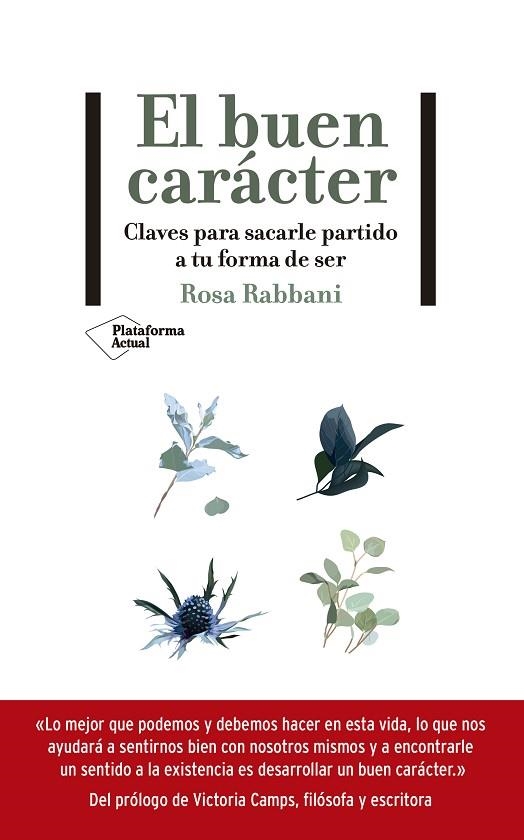 El buen carácter

Claves para sacarle partido a tu forma de ser

Rosa Rabbani

Plataforma Actual

«Lo mejor que podemos y debemos hacer en esta vida, lo que nos ayudará a sentirnos bien con nosotros mismos y a encontrarle un sentido a la existencia es desarrollar un buen carácter.»

Del prólogo de Victoria Camps, filósofa y escritora